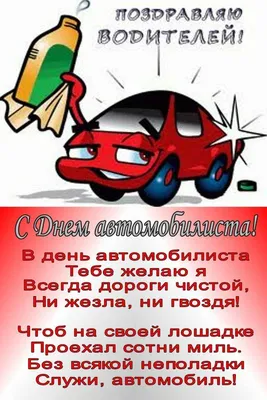 ПОЗДРАВЛЯЮ ВОДИТЕЛЕЙ!

С Днем автомобилиста!

В день автомобилиста
Тебе желаю я
Всегда дороги чистой,
Ни жезла, ни гвоздя!

Чтоб на своей лошадке
Проехал сотни миль.
Без всякой неполадки
Служи, автомобиль!